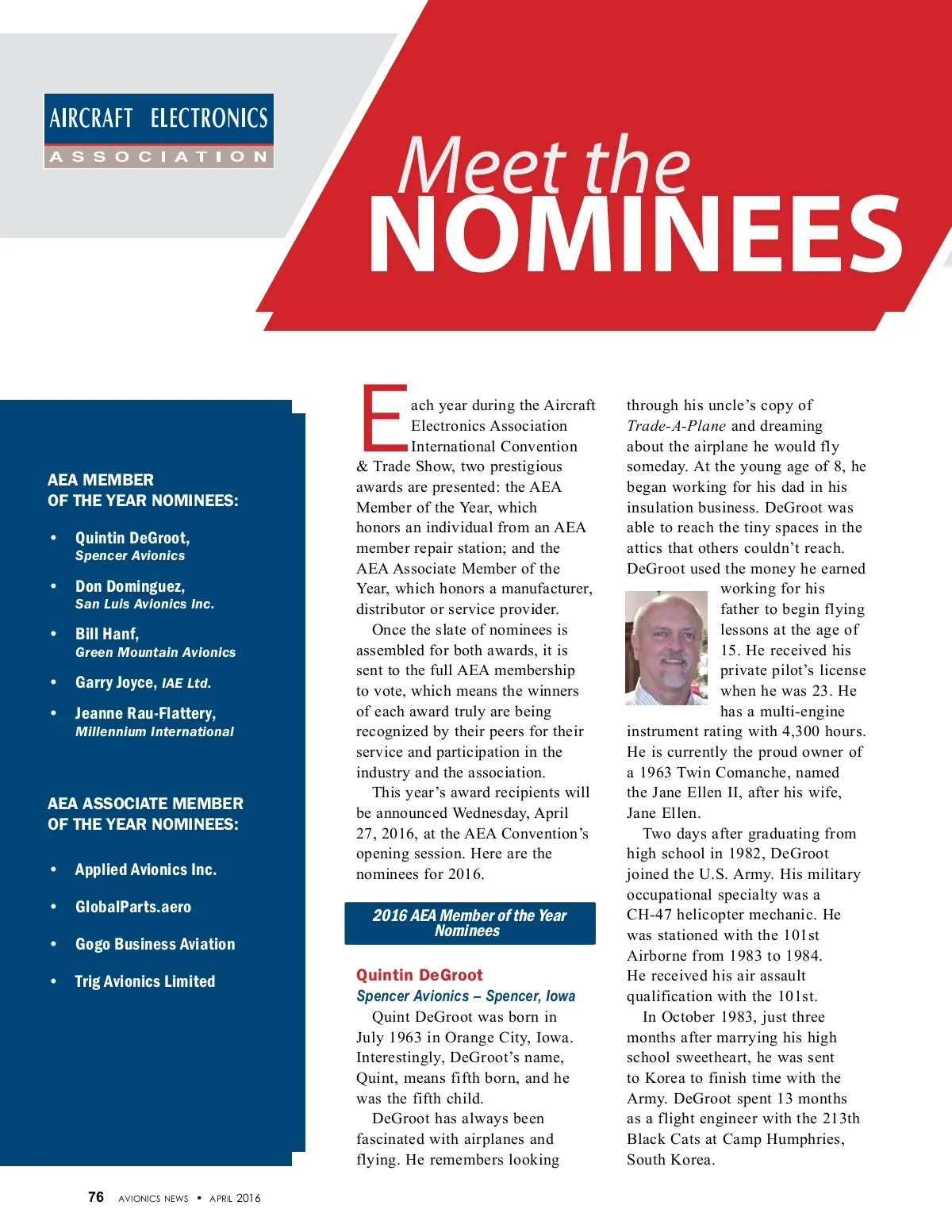 AIRCRAFT ELECTRONICS
ASSOCIATION

Meet the
NOMINEES

AEA MEMBER
OF THE YEAR NOMINEES:

• Quintin DeGroot,
Spencer Avionics

• Don Dominguez,
San Luis Avionics Inc.

• Bill Hanf,
Green Mountain Avionics

• Garry Joyce, IAE Ltd.

• Jeanne Rau-Flattery,
Millennium International

AEA ASSOCIATE MEMBER
OF THE YEAR NOMINEES:

• Applied Avionics Inc.

• GlobalParts.aero

• Gogo Business Aviation

• Trig Avionics Limited

Each year during the Aircraft Electronics Association International Convention & Trade Show, two prestigious awards are presented: the AEA Member of the Year, which honors an individual from an AEA member repair station; and the AEA Associate Member of the Year, which honors a manufacturer, distributor or service provider.

Once the slate of nominees is assembled for both awards, it is sent to the full AEA membership to vote, which means the winners of each award truly are being recognized by their peers for their service and participation in the industry and the association.

This year's award recipients will be announced Wednesday, April 27, 2016, at the AEA Convention's opening session. Here are the nominees for 2016.

2016 AEA Member of the Year Nominees

Quintin DeGroot
Spencer Avionics – Spencer, Iowa

Quint DeGroot was born in July 1963 in Orange City, Iowa. Interestingly, DeGroot's name, Quint, means fifth born, and he was the fifth child.

DeGroot has always been fascinated with airplanes and flying. He remembers looking through his uncle's copy of Trade-A-Plane and dreaming about the airplane he would fly someday. At the young age of 8, he began working for his dad in his insulation business. DeGroot was able to reach the tiny spaces in the attics that others couldn't reach. DeGroot used the money he earned working for his father to begin flying lessons at the age of 15. He received his private pilot's license when he was 23. He has a multi-engine instrument rating with 4,300 hours. He is currently the proud owner of a 1963 Twin Comanche, named the Jane Ellen II, after his wife, Jane Ellen.

Two days after graduating from high school in 1982, DeGroot joined the U.S. Army. His military occupational specialty was a CH-47 helicopter mechanic. He was stationed with the 101st Airborne from 1983 to 1984. He received his air assault qualification with the 101st.

In October 1983, just three months after marrying his high school sweetheart, he was sent to Korea to finish time with the Army. DeGroot spent 13 months as a flight engineer with the 213th Black Cats at Camp Humphries, South Korea.

76 AVIONICS NEWS • APRIL 2016